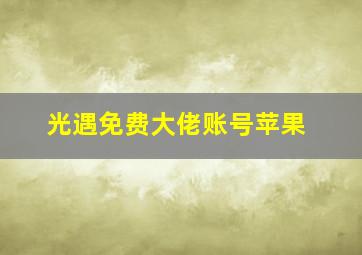 光遇免费大佬账号苹果